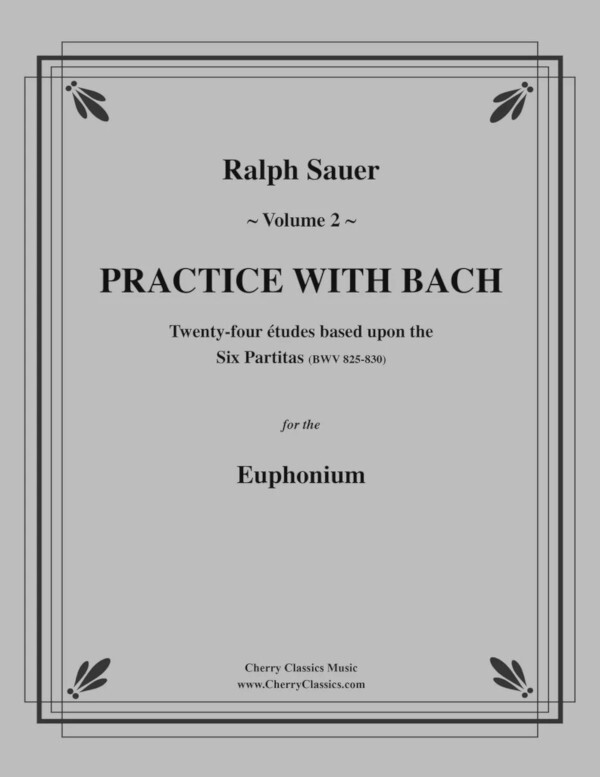 Ralph Sauer

~ Volume 2 ~

PRACTICE WITH BACH

Twenty-four études based upon the Six Partitas (BWV 825-830)

for the

Euphonium

Cherry Classics Music
www.CherryClassics.com